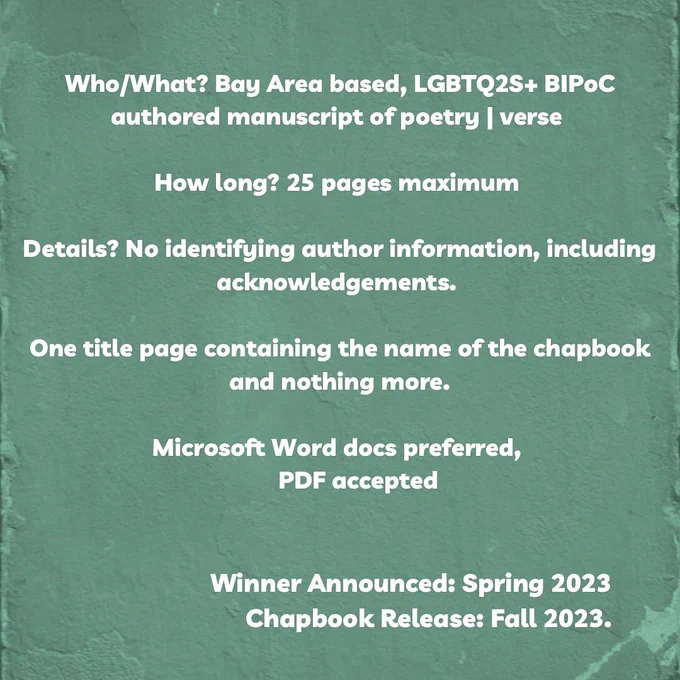 Who/What? Bay Area based, LGBTQ2S+ BIPoC authored manuscript of poetry | verse

How long? 25 pages maximum

Details? No identifying author information, including acknowledgements.

One title page containing the name of the chapbook and nothing more.

Microsoft Word docs preferred, PDF accepted

Winner Announced: Spring 2023
Chapbook Release: Fall 2023.